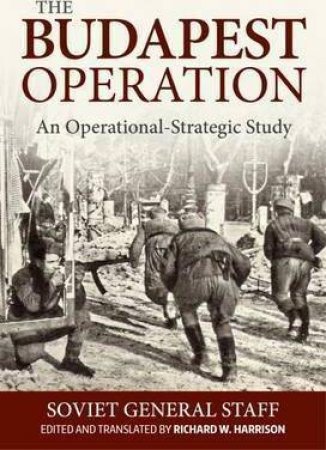 THE
BUDAPEST
OPERATION

An Operational-Strategic Study

SOVIET GENERAL STAFF
EDITED AND TRANSLATED BY RICHARD W. HARRISON